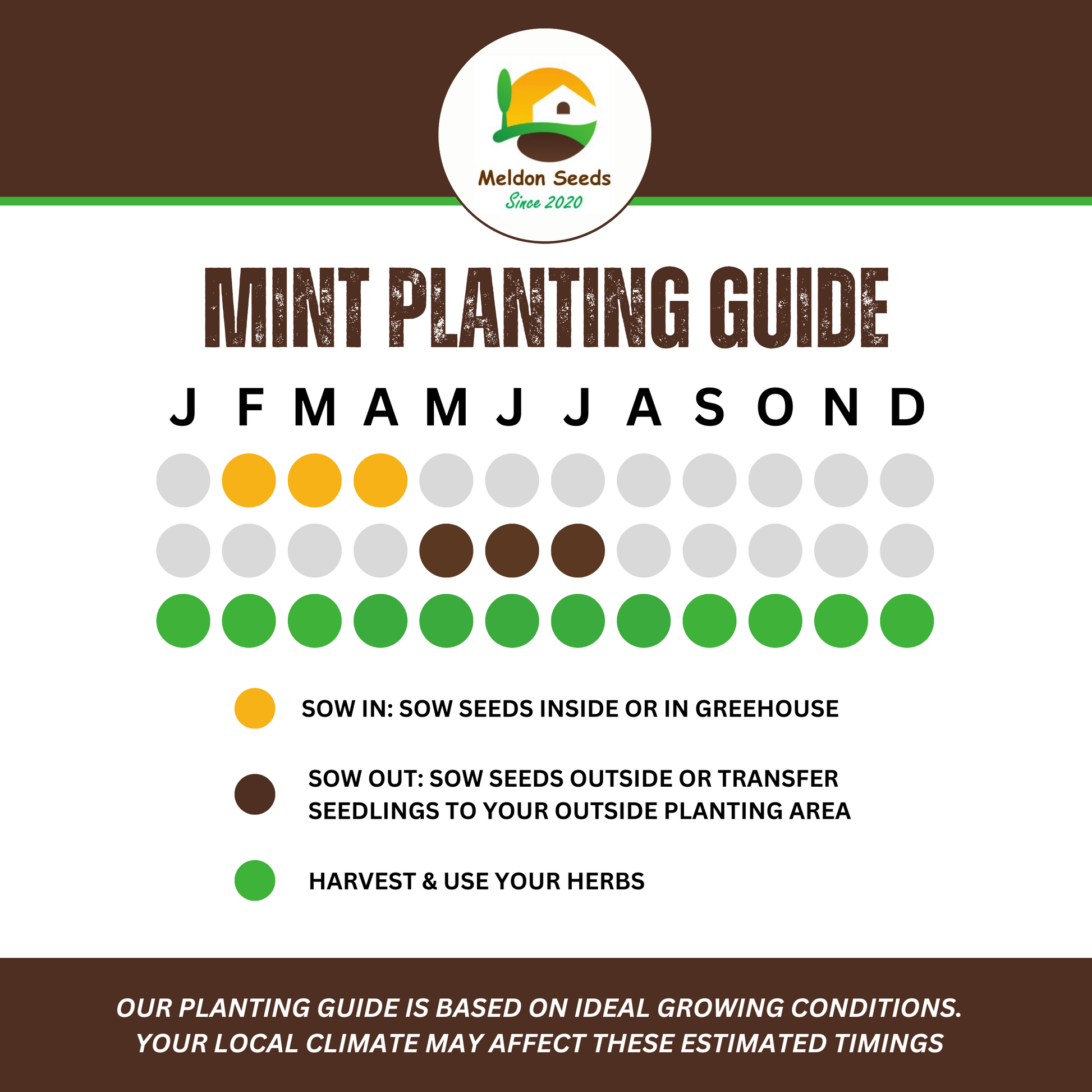 Meldon Seeds
Since 2020

MINT PLANTING GUIDE

J F M A M J J A S O N D

SOW IN: SOW SEEDS INSIDE OR IN GREEHOUSE

SOW OUT: SOW SEEDS OUTSIDE OR TRANSFER SEEDLINGS TO YOUR OUTSIDE PLANTING AREA

HARVEST & USE YOUR HERBS

OUR PLANTING GUIDE IS BASED ON IDEAL GROWING CONDITIONS. YOUR LOCAL CLIMATE MAY AFFECT THESE ESTIMATED TIMINGS